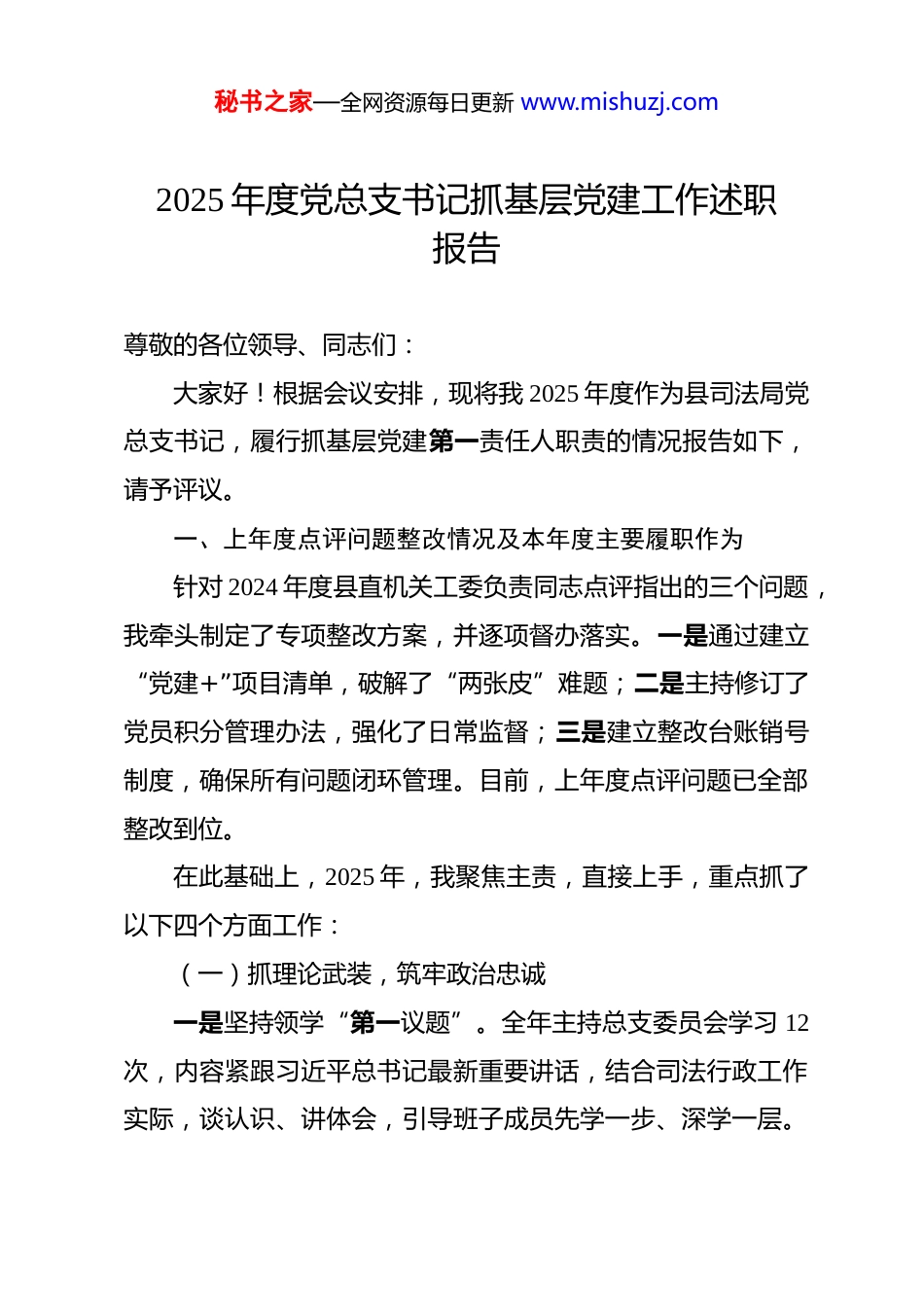 秘书之家—全网资源每日更新 www.mishuzj.com

2025 年度党总支书记抓基层党建工作述职报告

尊敬的各位领导、同志们：

大家好！根据会议安排，现将我 2025 年度作为县司法局党总支书记，履行抓基层党建第一责任人职责的情况报告如下，请予评议。

一、上年度点评问题整改情况及本年度主要履职作为

针对 2024 年度县直机关工委负责同志点评指出的三个问题，我牵头制定了专项整改方案，并逐项督办落实。一是通过建立“党建+”项目清单，破解了“两张皮”难题；二是主持修订了党员积分管理办法，强化了日常监督；三是建立整改台账销号制度，确保所有问题闭环管理。目前，上年度点评问题已全部整改到位。

在此基础上，2025 年，我聚焦主责，直接上手，重点抓了以下四个方面工作：

（一）抓理论武装，筑牢政治忠诚

一是坚持领学“第一议题”。全年主持总支委员会学习 12 次，内容紧跟习近平总书记最新重要讲话，结合司法行政工作实际，谈认识、讲体会，引导班子成员先学一步、深学一层。